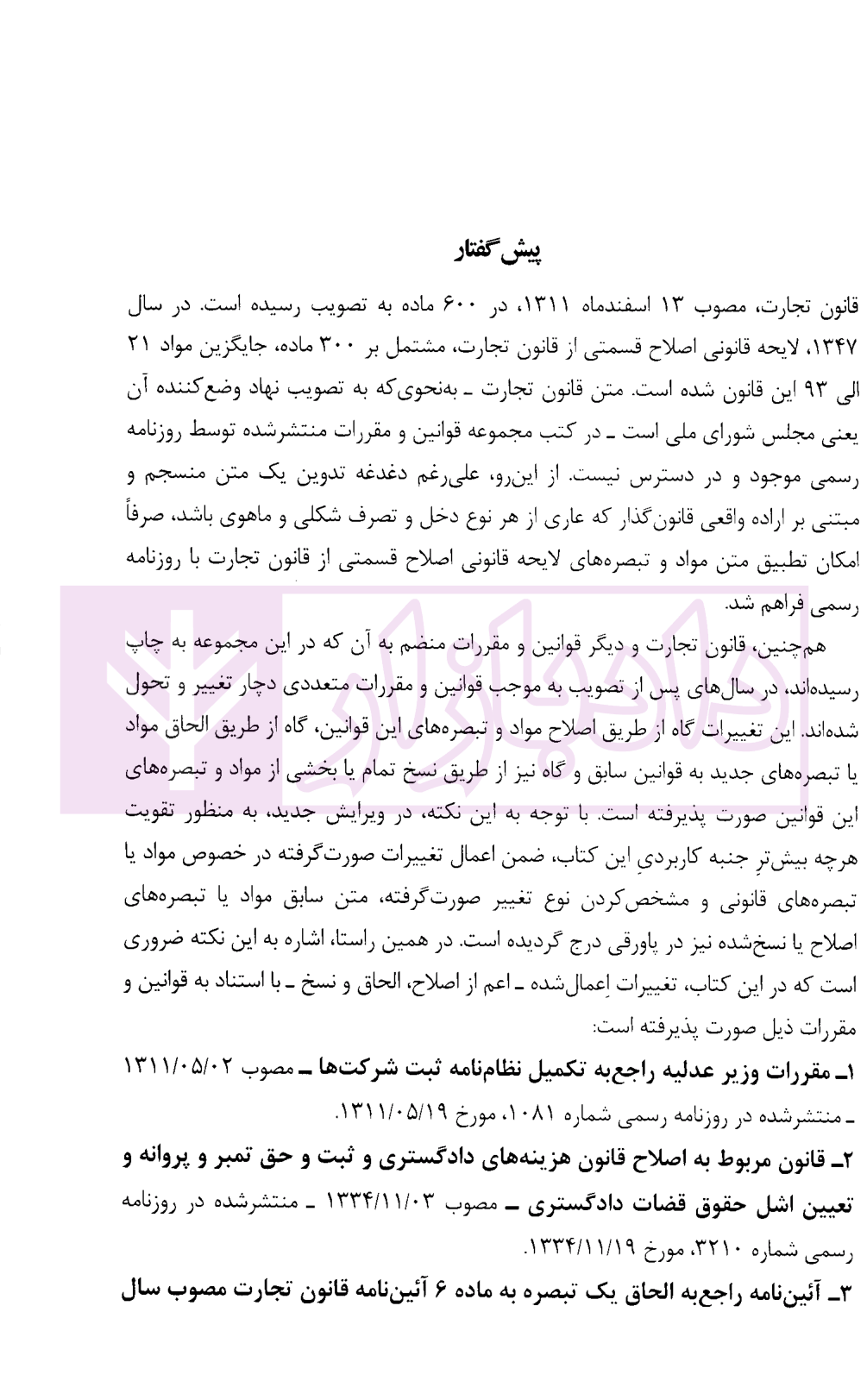 پیش‌گفتار

قانون تجارت، مصوب ۱۳ اسفندماه ۱۳۱۱، در ۶۰۰ ماده به تصویب رسیده است. در سال ۱۳۴۷، لایحه قانونی اصلاح قسمتی از قانون تجارت، مشتمل بر ۳۰۰ ماده، جایگزین مواد ۲۱ الی ۹۳ این قانون شده است. متن قانون تجارت ـ به‌نحوی‌که به تصویب نهاد وضع‌کننده آن یعنی مجلس شورای ملی است ـ در کتب مجموعه قوانین و مقررات منتشرشده توسط روزنامه رسمی موجود و در دسترس نیست. از این‌رو، علی‌رغم دغدغه تدوین یک متن منسجم و مبتنی بر اراده واقعی قانون‌گذار که عاری از هر نوع دخل و تصرف شکلی و ماهوی باشد، صرفاً امکان تطبیق متن مواد و تبصره‌های لایحه قانونی اصلاح قسمتی از قانون تجارت با روزنامه رسمی فراهم شد.

هم‌چنین، قانون تجارت و دیگر قوانین و مقررات منضم به آن که در این مجموعه به چاپ رسیده‌اند، در سال‌های پس از تصویب به موجب قوانین و مقررات متعددی دچار تغییر و تحول شده‌اند. این تغییرات گاه از طریق اصلاح مواد و تبصره‌های این قوانین، گاه از طریق الحاق مواد یا تبصره‌های جدید به قوانین سابق و گاه نیز از طریق نسخ تمام یا بخشی از مواد و تبصره‌های این قوانین صورت پذیرفته است. با توجه به این نکته، در ویرایش جدید، به منظور تقویت هرچه بیش‌ترِ جنبه کاربردیِ این کتاب، ضمن اعمال تغییرات صورت‌گرفته در خصوص مواد یا تبصره‌های قانونی و مشخص‌کردن نوع تغییر صورت‌گرفته، متن سابق مواد یا تبصره‌های اصلاح یا نسخ‌شده نیز در پاورقی درج گردیده است. در همین راستا، اشاره به این نکته ضروری است که در این کتاب، تغییرات اِعمال‌شده ـ اعم از اصلاح، الحاق و نسخ ـ با استناد به قوانین و مقررات ذیل صورت پذیرفته است:

۱ـ مقررات وزیر عدلیه راجع‌به تکمیل نظام‌نامه ثبت شرکت‌ها ـ مصوب ۱۳۱۱/۰۵/۰۲ ـ منتشرشده در روزنامه رسمی شماره ۱۰۸۱، مورخ ۱۳۱۱/۰۵/۱۹.

۲ـ قانون مربوط به اصلاح قانون هزینه‌های دادگستری و ثبت و حق تمبر و پروانه و تعیین اشل حقوق قضات دادگستری ـ مصوب ۱۳۳۴/۱۱/۰۳ ـ منتشرشده در روزنامه رسمی شماره ۳۲۱۰، مورخ ۱۳۳۴/۱۱/۱۹.

۳ـ آئین‌نامه راجع‌به الحاق یک تبصره به ماده ۶ آئین‌نامه قانون تجارت مصوب سال